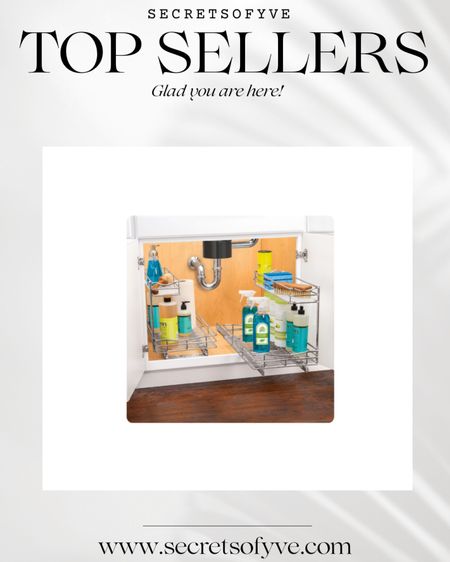 SECRETSOFYVE

TOP SELLERS

Glad you are here!

www.secretsofyve.com